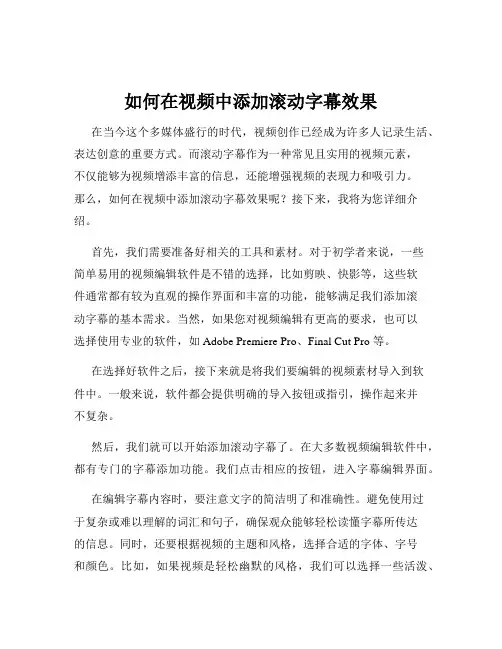 如何在视频中添加滚动字幕效果

在当今这个多媒体盛行的时代，视频创作已经成为许多人记录生活、表达创意的重要方式。而滚动字幕作为一种常见且实用的视频元素，不仅能够为视频增添丰富的信息，还能增强视频的表现力和吸引力。那么，如何在视频中添加滚动字幕效果呢？接下来，我将为您详细介绍。

首先，我们需要准备好相关的工具和素材。对于初学者来说，一些简单易用的视频编辑软件是不错的选择，比如剪映、快影等，这些软件通常都有较为直观的操作界面和丰富的功能，能够满足我们添加滚动字幕的基本需求。当然，如果您对视频编辑有更高的要求，也可以选择使用专业的软件，如 Adobe Premiere Pro、Final Cut Pro 等。

在选择好软件之后，接下来就是将我们要编辑的视频素材导入到软件中。一般来说，软件都会提供明确的导入按钮或指引，操作起来并不复杂。

然后，我们就可以开始添加滚动字幕了。在大多数视频编辑软件中，都有专门的字幕添加功能。我们点击相应的按钮，进入字幕编辑界面。

在编辑字幕内容时，要注意文字的简洁明了和准确性。避免使用过于复杂或难以理解的词汇和句子，确保观众能够轻松读懂字幕所传达的信息。同时，还要根据视频的主题和风格，选择合适的字体、字号和颜色。比如，如果视频是轻松幽默的风格，我们可以选择一些活泼、